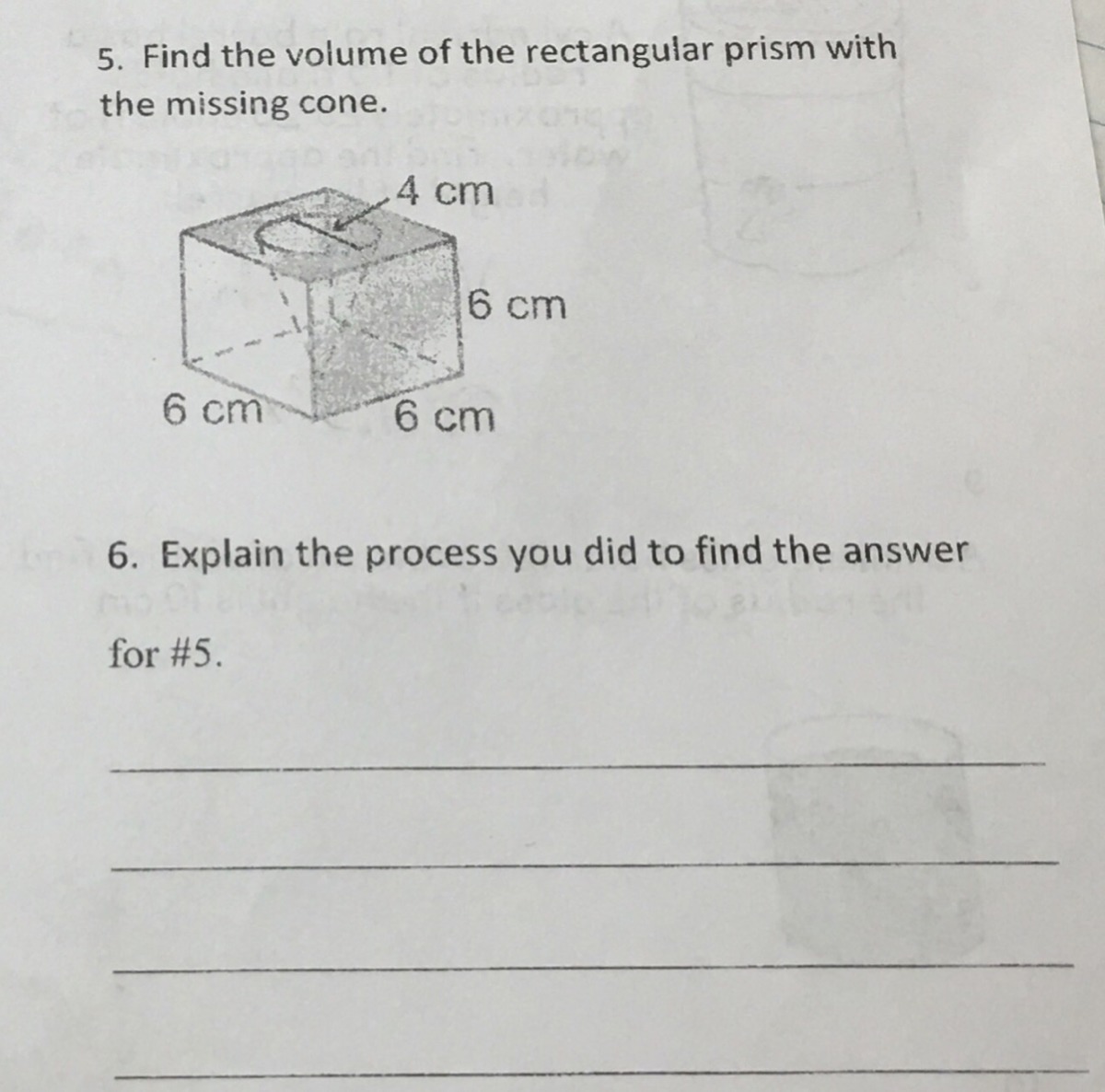 5. Find the volume of the rectangular prism with the missing cone.

4 cm
6 cm
6 cm
6 cm

6. Explain the process you did to find the answer

for #5.